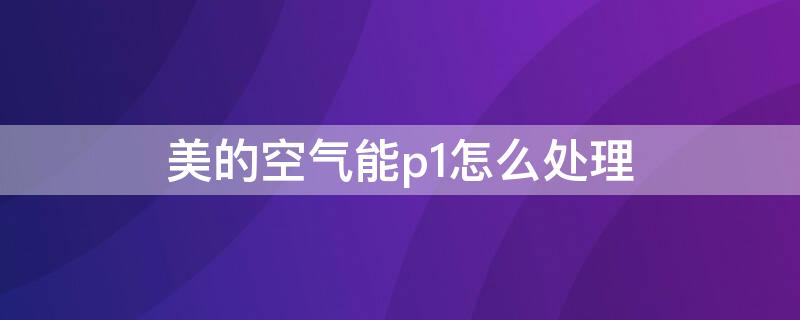 美的空气能p1怎么处理